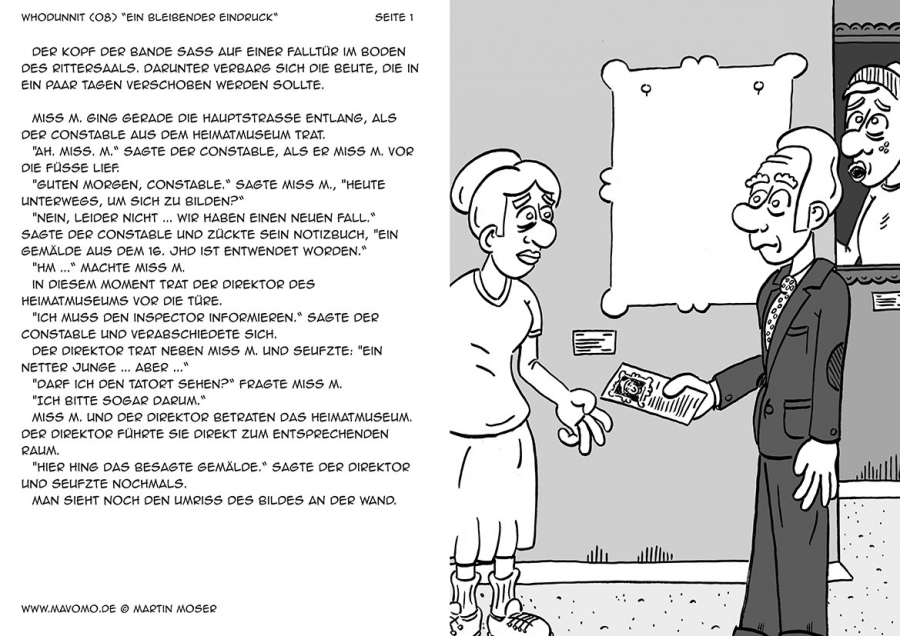 WHODUNNIT (08) "EIN BLEIBENDER EINDRUCK" SEITE 1

DER KOPF DER BANDE SASS AUF EINER FALLTÜR IM BODEN DES RITTERSAALS. DARUNTER VERBARG SICH DIE BEUTE, DIE IN EIN PAAR TAGEN VERSCHOBEN WERDEN SOLLTE.

MISS M. GING GERADE DIE HAUPTSTRASSE ENTLANG, ALS DER CONSTABLE AUS DEM HEIMATMUSEUM TRAT.
"AH. MISS. M." SAGTE DER CONSTABLE, ALS ER MISS M. VOR DIE FÜSSE LIEF.
"GUTEN MORGEN, CONSTABLE." SAGTE MISS M., "HEUTE UNTERWEGS, UM SICH ZU BILDEN?"
"NEIN, LEIDER NICHT ... WIR HABEN EINEN NEUEN FALL." SAGTE DER CONSTABLE UND ZÜCKTE SEIN NOTIZBUCH, "EIN GEMÄLDE AUS DEM 16. JHD IST ENTWENDET WORDEN."
"HM ..." MACHTE MISS M.
IN DIESEM MOMENT TRAT DER DIREKTOR DES HEIMATMUSEUMS VOR DIE TÜRE.
"ICH MUSS DEN INSPECTOR INFORMIEREN." SAGTE DER CONSTABLE UND VERABSCHIEDETE SICH.
DER DIREKTOR TRAT NEBEN MISS M. UND SEUFZTE: "EIN NETTER JUNGE ... ABER ..."
"DARF ICH DEN TATORT SEHEN?" FRAGTE MISS M.
"ICH BITTE SOGAR DARUM."
MISS M. UND DER DIREKTOR BETRATEN DAS HEIMATMUSEUM. DER DIREKTOR FÜHRTE SIE DIREKT ZUM ENTSPRECHENDEN RAUM.
"HIER HING DAS BESAGTE GEMÄLDE." SAGTE DER DIREKTOR UND SEUFZTE NOCHMALS.
MAN SIEHT NOCH DEN UMRISS DES BILDES AN DER WAND.

WWW.MAVOMO.DE © MARTIN MOSER